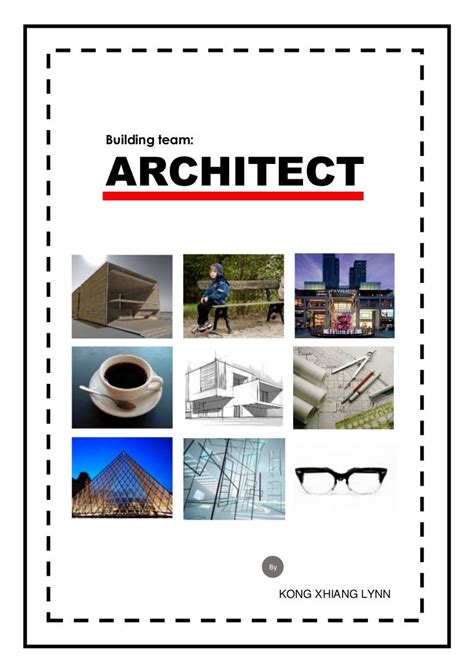 Building team:

ARCHITECT

By

KONG XHIANG LYNN